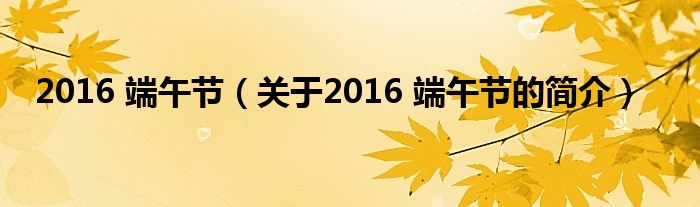 2016 端午节（关于2016 端午节的简介）